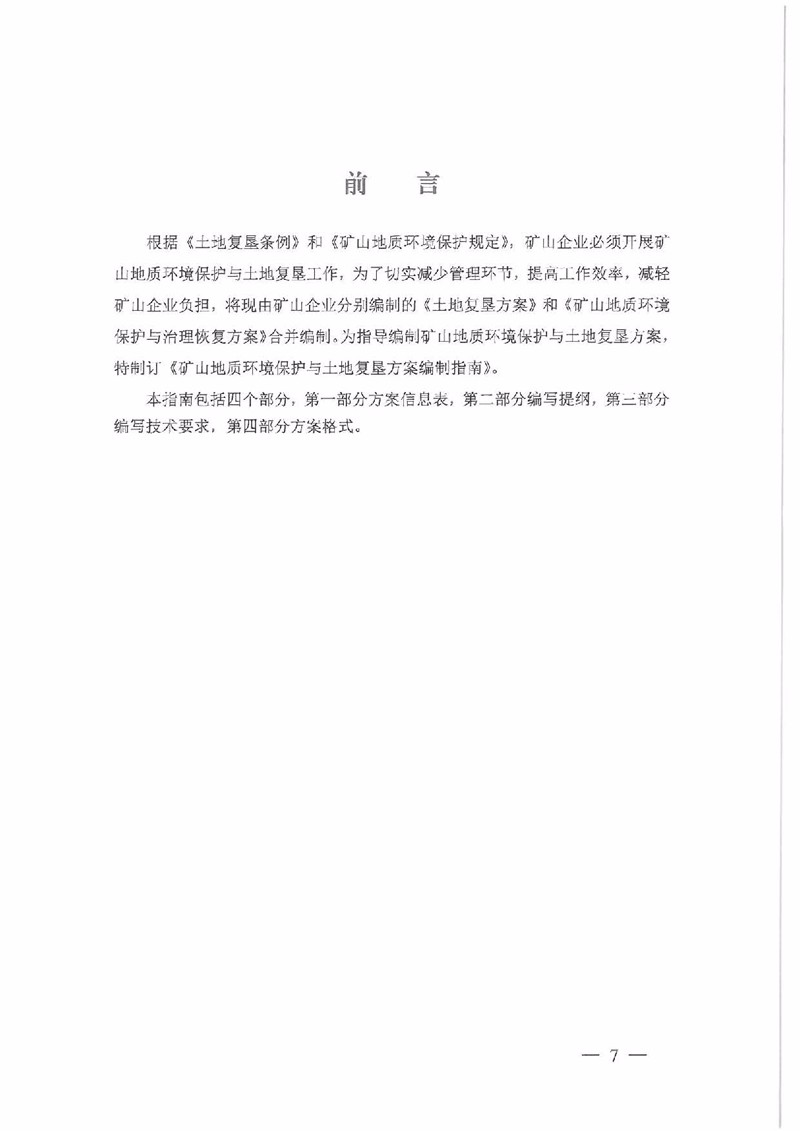 前　言

根据《土地复垦条例》和《矿山地质环境保护规定》，矿山企业必须开展矿山地质环境保护与土地复垦工作，为了切实减少管理环节，提高工作效率，减轻矿山企业负担，将现由矿山企业分别编制的《土地复垦方案》和《矿山地质环境保护与治理恢复方案》合并编制。为指导编制矿山地质环境保护与土地复垦方案，特制订《矿山地质环境保护与土地复垦方案编制指南》。

本指南包括四个部分，第一部分方案信息表，第二部分编写提纲，第三部分编写技术要求，第四部分方案格式。

— 7 —